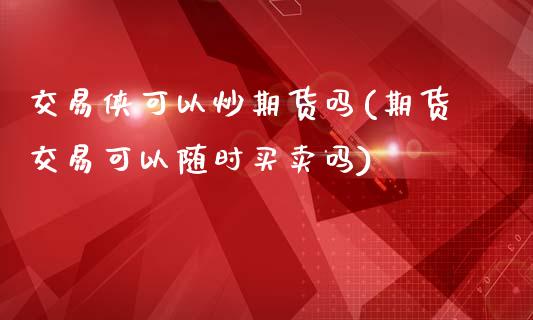 交易侠可以炒期货吗(期货交易可以随时买卖吗)